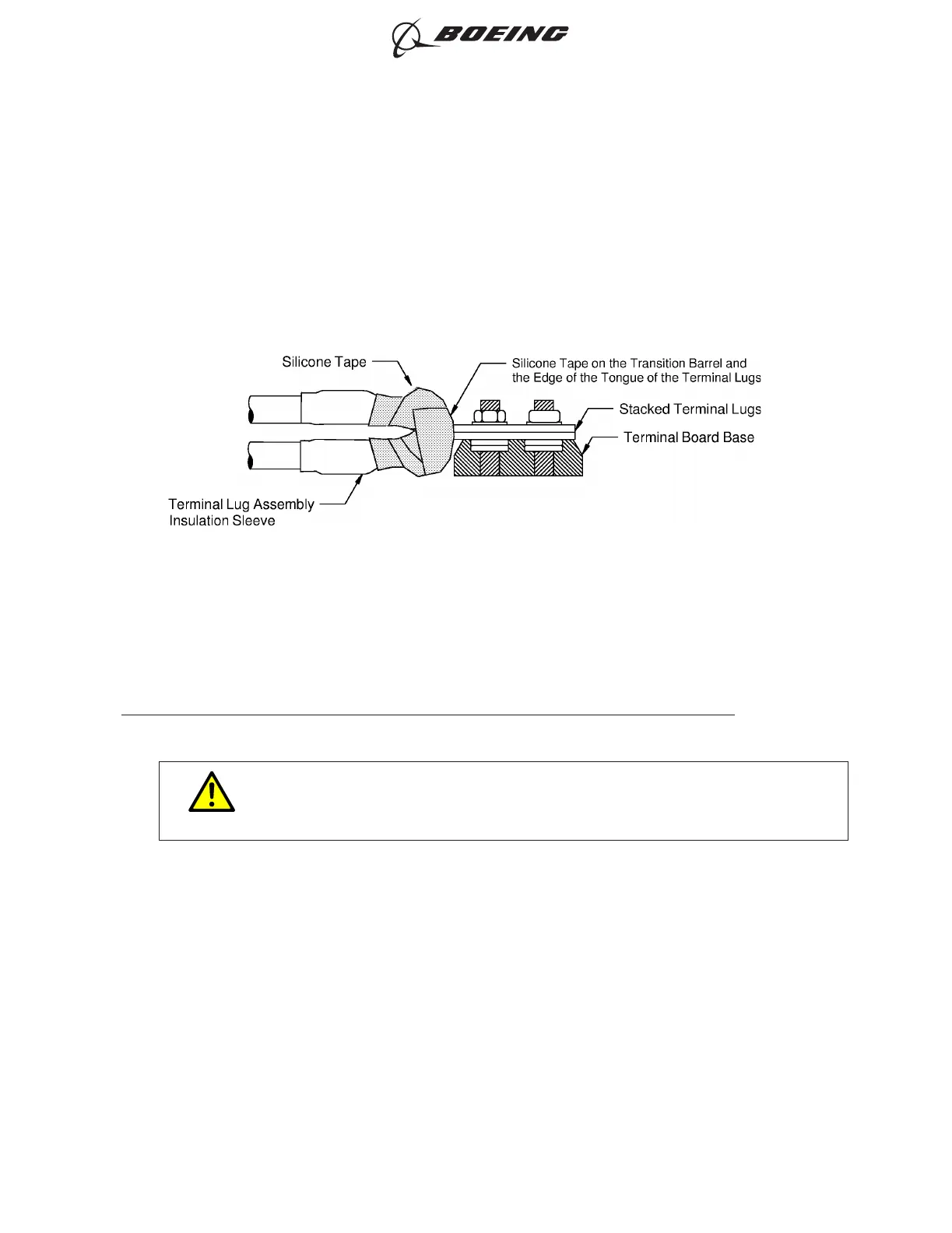 BOEING

Silicone Tape

Silicone Tape on the Transition Barrel and the Edge of the Tongue of the Terminal Lugs

Stacked Terminal Lugs

Terminal Board Base

Terminal Lug Assembly
Insulation Sleeve